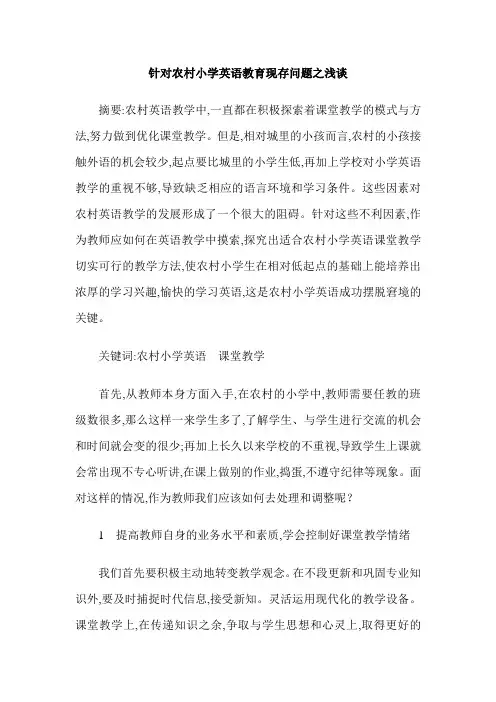 针对农村小学英语教育现存问题之浅谈

摘要:农村英语教学中,一直都在积极探索着课堂教学的模式与方法,努力做到优化课堂教学。但是,相对城里的小孩而言,农村的小孩接触外语的机会较少,起点要比城里的小学生低,再加上学校对小学英语教学的重视不够,导致缺乏相应的语言环境和学习条件。这些因素对农村英语教学的发展形成了一个很大的阻碍。针对这些不利因素,作为教师应如何在英语教学中摸索,探究出适合农村小学英语课堂教学切实可行的教学方法,使农村小学生在相对低起点的基础上能培养出浓厚的学习兴趣,愉快的学习英语,这是农村小学英语成功摆脱窘境的关键。

关键词:农村小学英语　课堂教学

首先,从教师本身方面入手,在农村的小学中,教师需要任教的班级数很多,那么这样一来学生多了,了解学生、与学生进行交流的机会和时间就会变的很少;再加上长久以来学校的不重视,导致学生上课就会常出现不专心听讲,在课上做别的作业,捣蛋,不遵守纪律等现象。面对这样的情况,作为教师我们应该如何去处理和调整呢?

1　提高教师自身的业务水平和素质,学会控制好课堂教学情绪

我们首先要积极主动地转变教学观念。在不段更新和巩固专业知识外,要及时捕捉时代信息,接受新知。灵活运用现代化的教学设备。课堂教学上,在传递知识之余,争取与学生思想和心灵上,取得更好的